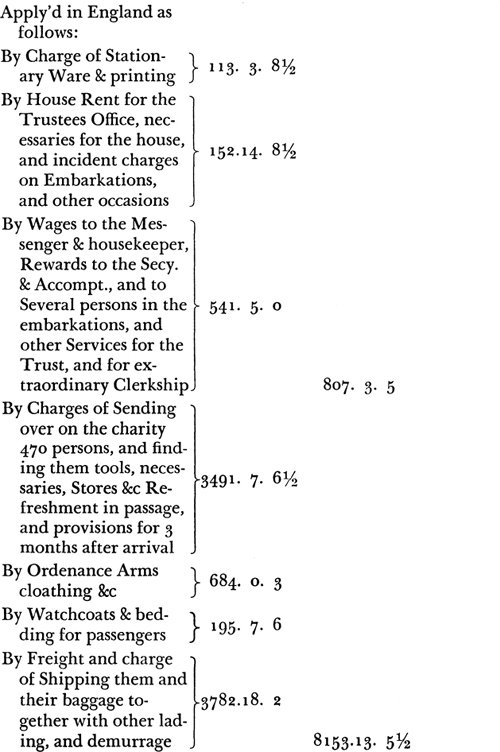 Apply'd in England as follows:

By Charge of Stationary Ware & printing } 113. 3. 8½

By House Rent for the Trustees Office, necessaries for the house, and incident charges on Embarkations, and other occasions } 152.14. 8½

By Wages to the Messenger & housekeeper, Rewards to the Secy. & Accompt., and to Several persons in the embarkations, and other Services for the Trust, and for extraordinary Clerkship } 541. 5. 0 807. 3. 5

By Charges of Sending over on the charity 470 persons, and finding them tools, necessaries, Stores &c Refreshment in passage, and provisions for 3 months after arrival } 3491. 7. 6½

By Ordenance Arms cloathing &c } 684. 0. 3

By Watchcoats & bedding for passengers } 195. 7. 6

By Freight and charge of Shipping them and their baggage together with other lading, and demurrage } 3782.18. 2 8153.13. 5½